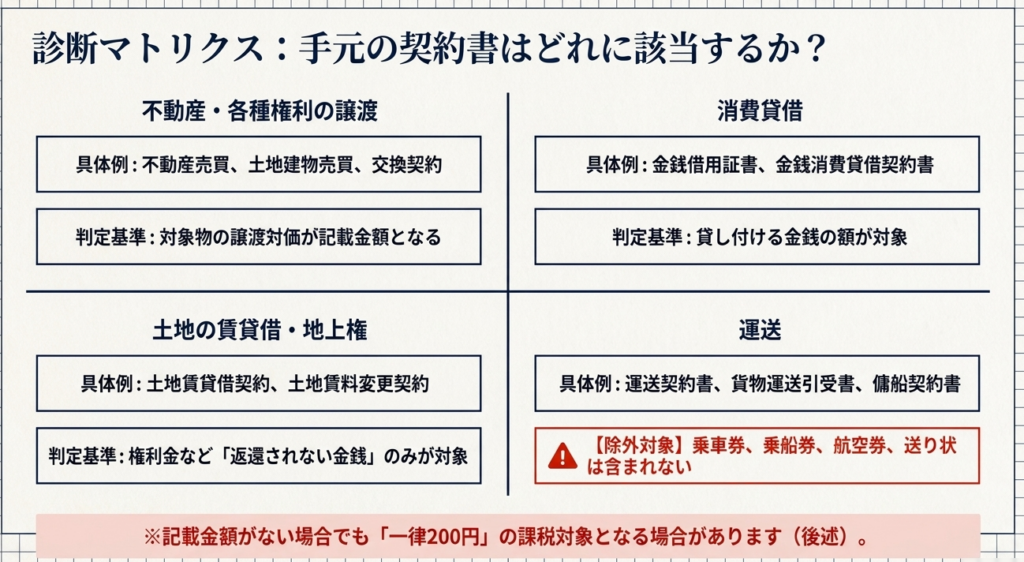 診断マトリクス：手元の契約書はどれに該当するか？

不動産・各種権利の譲渡

具体例：不動産売買、土地建物売買、交換契約

判定基準：対象物の譲渡対価が記載金額となる

土地の賃貸借・地上権

具体例：土地賃貸借契約、土地賃料変更契約

判定基準：権利金など「返還されない金銭」のみが対象

消費貸借

具体例：金銭借用証書、金銭消費貸借契約書

判定基準：貸し付ける金銭の額が対象

運送

具体例：運送契約書、貨物運送引受書、傭船契約書

【除外対象】乗車券、乗船券、航空券、送り状は含まれない

※記載金額がない場合でも「一律200円」の課税対象となる場合があります（後述）。